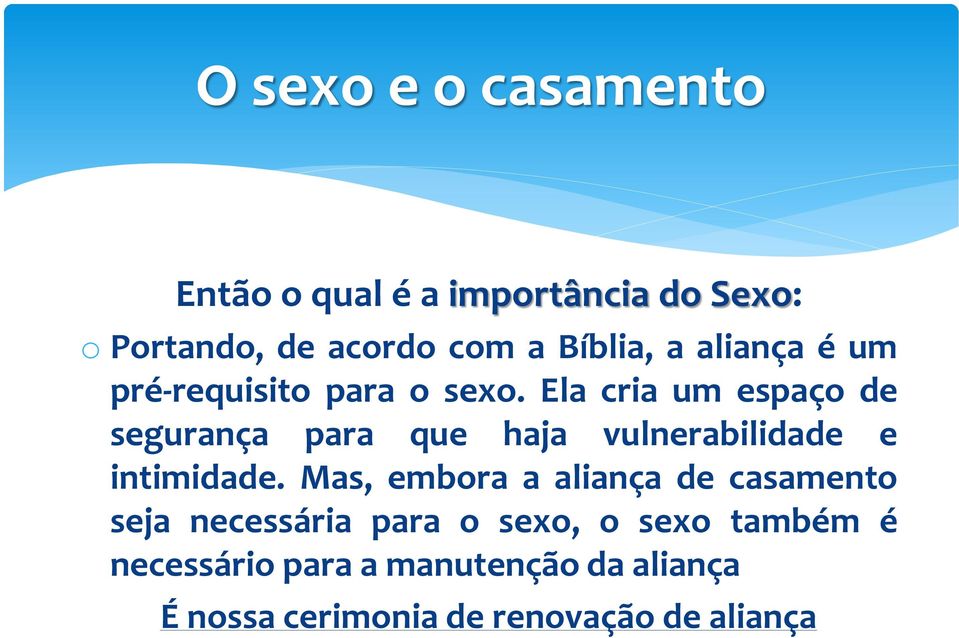 O sexo e o casamento

Então o qual é a importância do Sexo:

o Portando, de acordo com a Bíblia, a aliança é um pré-requisito para o sexo. Ela cria um espaço de segurança para que haja vulnerabilidade e intimidade. Mas, embora a aliança de casamento seja necessária para o sexo, o sexo também é necessário para a manutenção da aliança

É nossa cerimonia de renovação de aliança